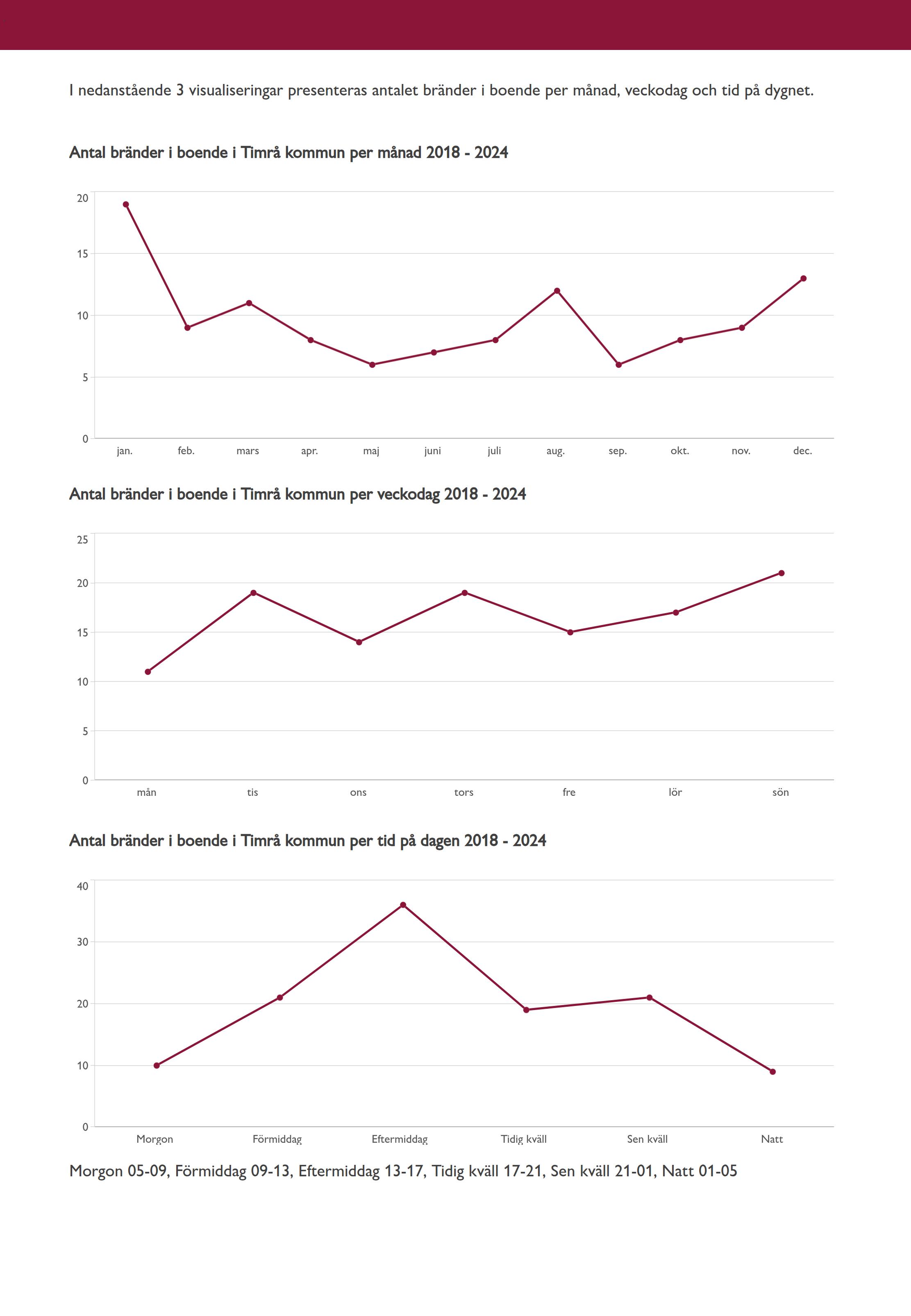 I nedanstående 3 visualiseringar presenteras antalet bränder i boende per månad, veckodag och tid på dygnet.

Antal bränder i boende i Timrå kommun per månad 2018 - 2024

20
15
10
5
0

jan. feb. mars apr. maj juni juli aug. sep. okt. nov. dec.

Antal bränder i boende i Timrå kommun per veckodag 2018 - 2024

25
20
15
10
5
0

mån tis ons tors fre lör sön

Antal bränder i boende i Timrå kommun per tid på dagen 2018 - 2024

40
30
20
10
0

Morgon Förmiddag Eftermiddag Tidig kväll Sen kväll Natt

Morgon 05-09, Förmiddag 09-13, Eftermiddag 13-17, Tidig kväll 17-21, Sen kväll 21-01, Natt 01-05